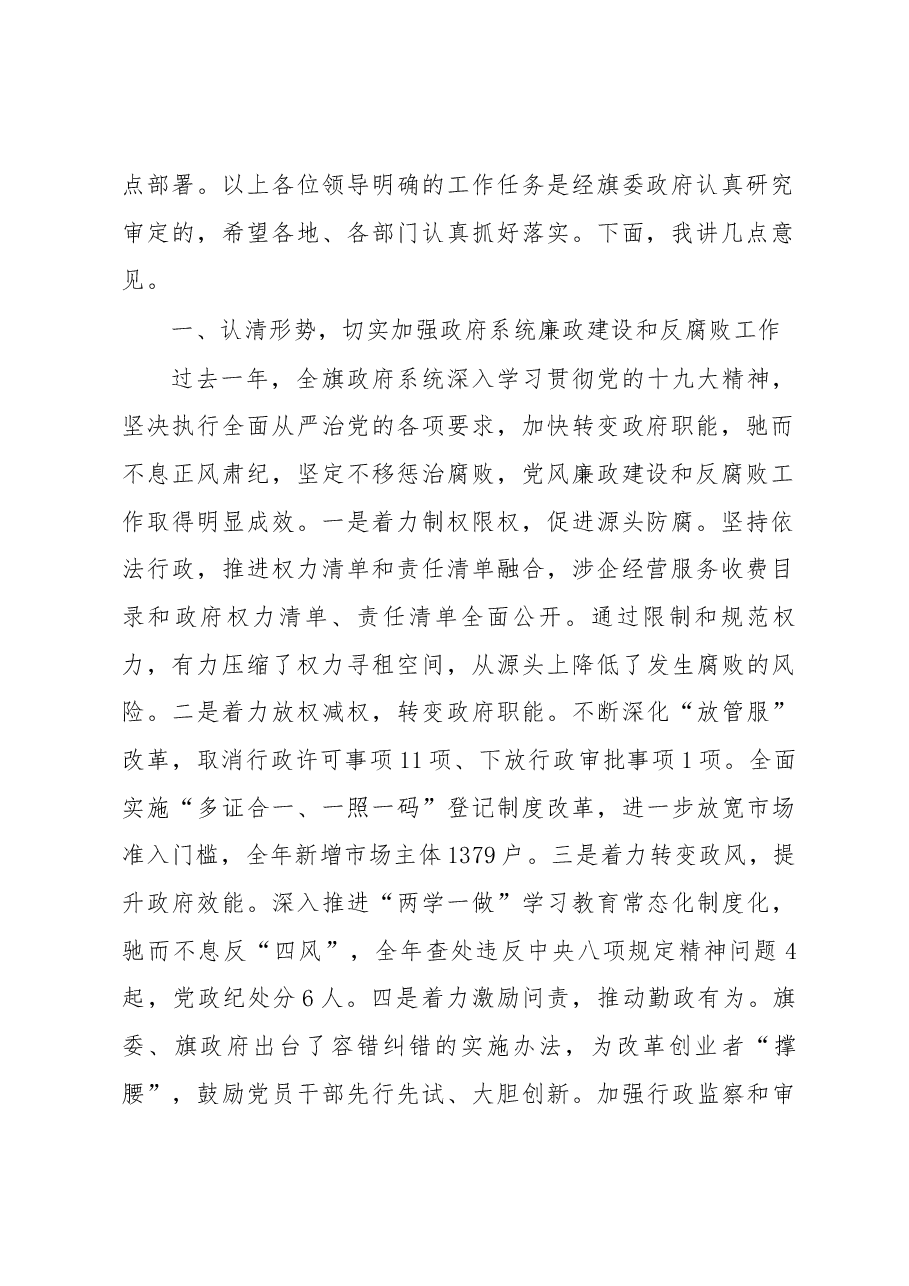 点部署。以上各位领导明确的工作任务是经旗委政府认真研究审定的，希望各地、各部门认真抓好落实。下面，我讲几点意见。

一、认清形势，切实加强政府系统廉政建设和反腐败工作

过去一年，全旗政府系统深入学习贯彻党的十九大精神，坚决执行全面从严治党的各项要求，加快转变政府职能，驰而不息正风肃纪，坚定不移惩治腐败，党风廉政建设和反腐败工作取得明显成效。一是着力制权限权，促进源头防腐。坚持依法行政，推进权力清单和责任清单融合，涉企经营服务收费目录和政府权力清单、责任清单全面公开。通过限制和规范权力，有力压缩了权力寻租空间，从源头上降低了发生腐败的风险。二是着力放权减权，转变政府职能。不断深化“放管服”改革，取消行政许可事项11项、下放行政审批事项1项。全面实施“多证合一、一照一码”登记制度改革，进一步放宽市场准入门槛，全年新增市场主体1379户。三是着力转变政风，提升政府效能。深入推进“两学一做”学习教育常态化制度化，驰而不息反“四风”，全年查处违反中央八项规定精神问题4起，党政纪处分6人。四是着力激励问责，推动勤政有为。旗委、旗政府出台了容错纠错的实施办法，为改革创业者“撑腰”，鼓励党员干部先行先试、大胆创新。加强行政监察和审